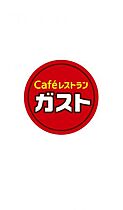 Caféレストラン
ガスト